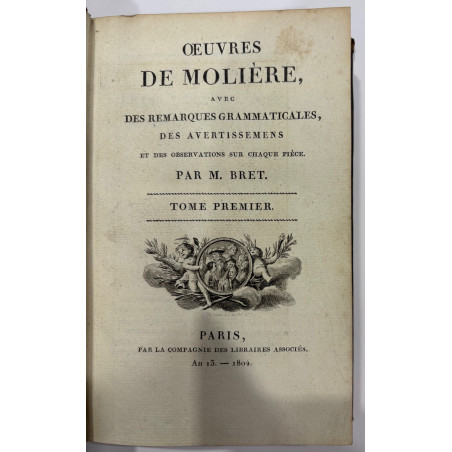 ŒUVRES
DE MOLIÈRE,
AVEC
DES REMARQUES GRAMMATICALES,
DES AVERTISSEMENS
ET DES OBSERVATIONS SUR CHAQUE PIÈCE.
PAR M. BRET.

TOME PREMIER.

PARIS,
PAR LA COMPAGNIE DES LIBRAIRES ASSOCIÉS.
An 13. — 1804.